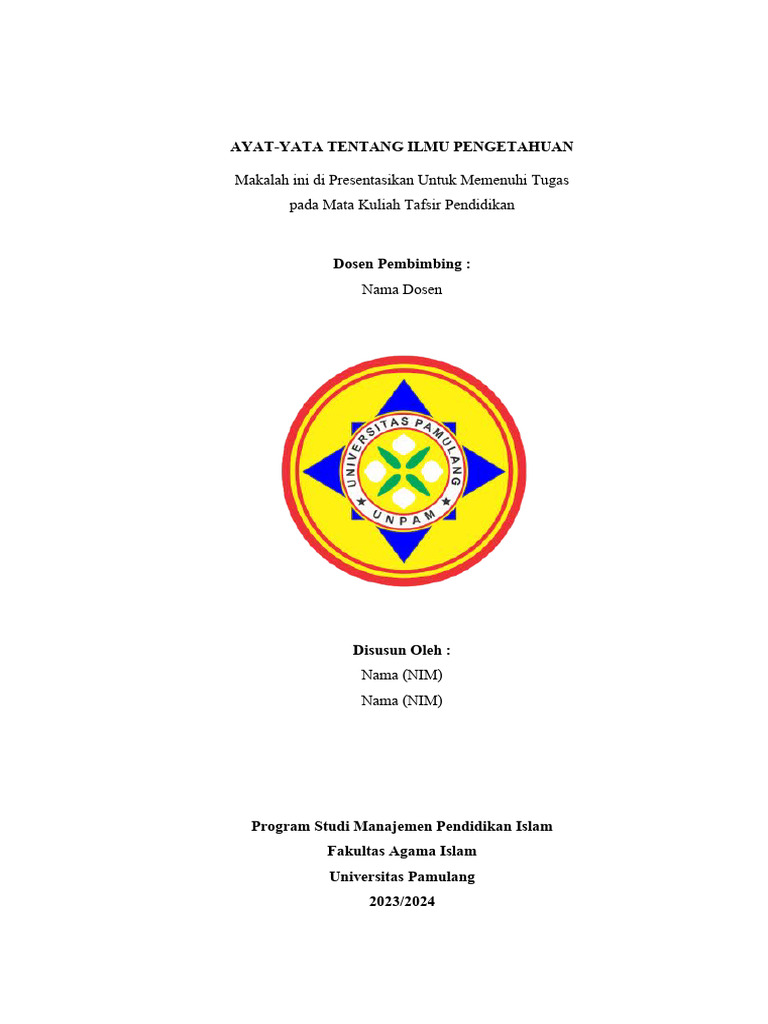 AYAT-YATA TENTANG ILMU PENGETAHUAN

Makalah ini di Presentasikan Untuk Memenuhi Tugas pada Mata Kuliah Tafsir Pendidikan

Dosen Pembimbing :
Nama Dosen

UNIVERSITAS PAMULANG
UNPAM

Disusun Oleh :
Nama (NIM)
Nama (NIM)

Program Studi Manajemen Pendidikan Islam
Fakultas Agama Islam
Universitas Pamulang
2023/2024